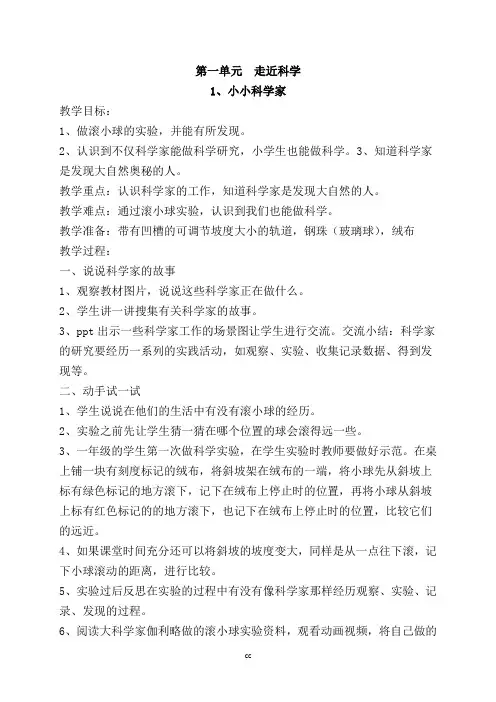 第一单元　走近科学

1、小小科学家

教学目标：

1、做滚小球的实验，并能有所发现。

2、认识到不仅科学家能做科学研究，小学生也能做科学。3、知道科学家是发现大自然奥秘的人。

教学重点：认识科学家的工作，知道科学家是发现大自然的人。

教学难点：通过滚小球实验，认识到我们也能做科学。

教学准备：带有凹槽的可调节坡度大小的轨道，钢珠（玻璃球），绒布

教学过程：

一、说说科学家的故事

1、观察教材图片，说说这些科学家正在做什么。

2、学生讲一讲搜集有关科学家的故事。

3、ppt 出示一些科学家工作的场景图让学生进行交流。交流小结：科学家的研究要经历一系列的实践活动，如观察、实验、收集记录数据、得到发现等。

二、动手试一试

1、学生说说在他们的生活中有没有滚小球的经历。

2、实验之前先让学生猜一猜在哪个位置的球会滚得远一些。

3、一年级的学生第一次做科学实验，在学生实验时教师要做好示范。在桌上铺一块有刻度标记的绒布，将斜坡架在绒布的一端，将小球先从斜坡上标有绿色标记的地方滚下，记下在绒布上停止时的位置，再将小球从斜坡上标有红色标记的的地方滚下，也记下在绒布上停止时的位置，比较它们的远近。

4、如果课堂时间充分还可以将斜坡的坡度变大，同样是从一点往下滚，记下小球滚动的距离，进行比较。

5、实验过后反思在实验的过程中有没有像科学家那样经历观察、实验、记录、发现的过程。

6、阅读大科学家伽利略做的滚小球实验资料，观看动画视频，将自己做的

cc